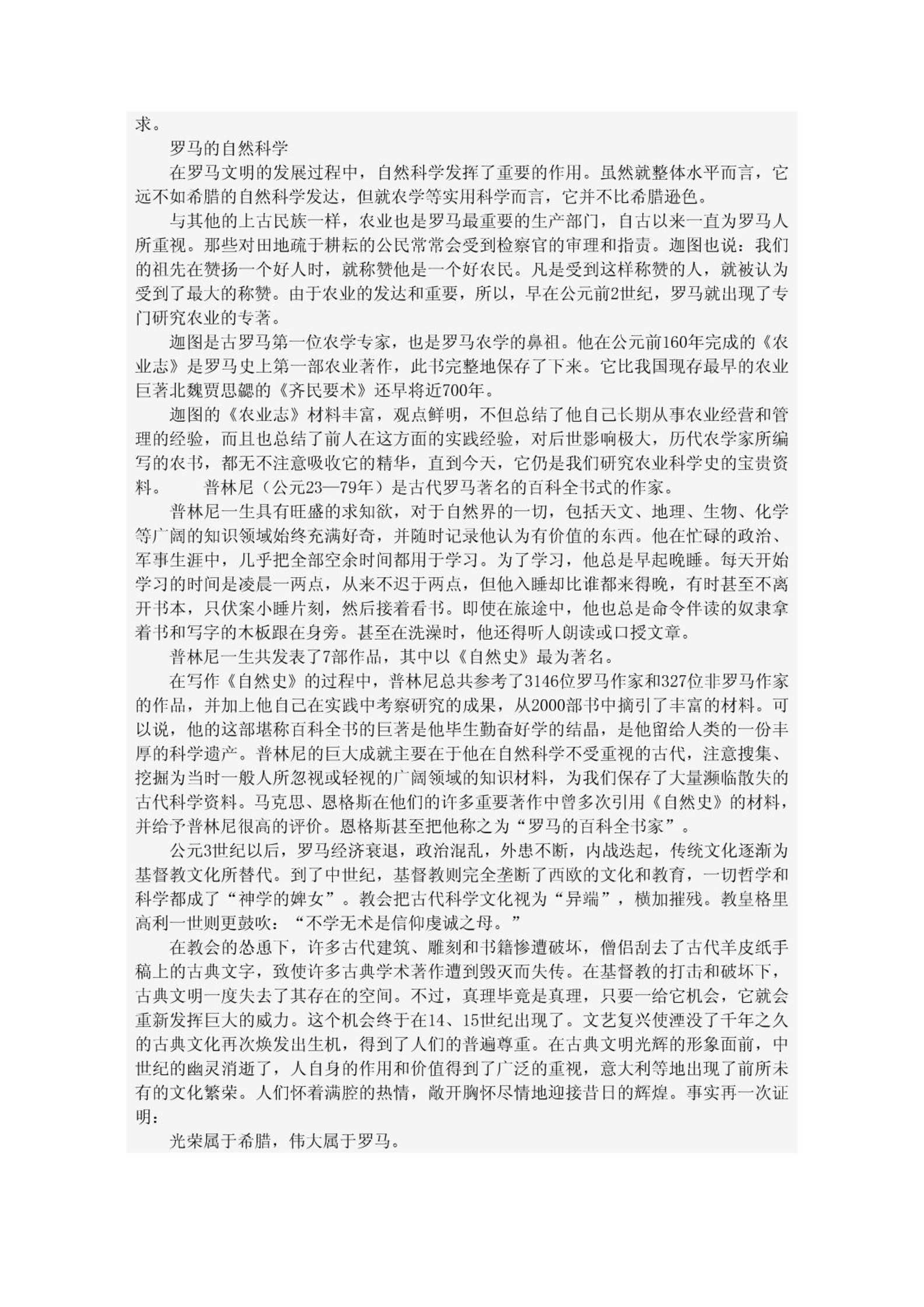 求。

罗马的自然科学

在罗马文明的发展过程中，自然科学发挥了重要的作用。虽然就整体水平而言，它远不如希腊的自然科学发达，但就农学等实用科学而言，它并不比希腊逊色。

与其他的上古民族一样，农业也是罗马最重要的生产部门，自古以来一直为罗马人所重视。那些对田地疏于耕耘的公民常常会受到检察官的审理和指责。迦图也说：我们的祖先在赞扬一个好人时，就称赞他是一个好农民。凡是受到这样称赞的人，就被认为受到了最大的称赞。由于农业的发达和重要，所以，早在公元前2世纪，罗马就出现了专门研究农业的专著。

迦图是古罗马第一位农学专家，也是罗马农学的鼻祖。他在公元前160年完成的《农业志》是罗马史上第一部农业著作，此书完整地保存了下来。它比我国现存最早的农业巨著北魏贾思勰的《齐民要术》还早将近700年。

迦图的《农业志》材料丰富，观点鲜明，不但总结了他自己长期从事农业经营和管理的经验，而且也总结了前人在这方面的实践经验，对后世影响极大，历代农学家所编写的农书，都无不注意吸收它的精华，直到今天，它仍是我们研究农业科学史的宝贵资料。　　普林尼（公元23—79年）是古代罗马著名的百科全书式的作家。

普林尼一生具有旺盛的求知欲，对于自然界的一切，包括天文、地理、生物、化学等广阔的知识领域始终充满好奇，并随时记录他认为有价值的东西。他在忙碌的政治、军事生涯中，几乎把全部空余时间都用于学习。为了学习，他总是早起晚睡。每天开始学习的时间是凌晨一两点，从来不迟于两点，但他入睡却比谁都来得晚，有时甚至不离开书本，只伏案小睡片刻，然后接着看书。即使在旅途中，他也总是命令伴读的奴隶拿着书和写字的木板跟在身旁。甚至在洗澡时，他还得听人朗读或口授文章。

普林尼一生共发表了7部作品，其中以《自然史》最为著名。

在写作《自然史》的过程中，普林尼总共参考了3146位罗马作家和327位非罗马作家的作品，并加上他自己在实践中考察研究的成果，从2000部书中摘引了丰富的材料。可以说，他的这部堪称百科全书的巨著是他毕生勤奋好学的结晶，是他留给人类的一份丰厚的科学遗产。普林尼的巨大成就主要在于他在自然科学不受重视的古代，注意搜集、挖掘为当时一般人所忽视或轻视的广阔领域的知识材料，为我们保存了大量濒临散失的古代科学资料。马克思、恩格斯在他们的许多重要著作中曾多次引用《自然史》的材料，并给予普林尼很高的评价。恩格斯甚至把他称之为“罗马的百科全书家”。

公元3世纪以后，罗马经济衰退，政治混乱，外患不断，内战迭起，传统文化逐渐为基督教文化所替代。到了中世纪，基督教则完全垄断了西欧的文化和教育，一切哲学和科学都成了“神学的婢女”。教会把古代科学文化视为“异端”，横加摧残。教皇格里高利一世则更鼓吹：“不学无术是信仰虔诚之母。”

在教会的怂恿下，许多古代建筑、雕刻和书籍惨遭破坏，僧侣刮去了古代羊皮纸手稿上的古典文字，致使许多古典学术著作遭到毁灭而失传。在基督教的打击和破坏下，古典文明一度失去了其存在的空间。不过，真理毕竟是真理，只要一给它机会，它就会重新发挥巨大的威力。这个机会终于在14、15世纪出现了。文艺复兴使湮没了千年之久的古典文化再次焕发出生机，得到了人们的普遍尊重。在古典文明光辉的形象面前，中世纪的幽灵消逝了，人自身的作用和价值得到了广泛的重视，意大利等地出现了前所未有的文化繁荣。人们怀着满腔的热情，敞开胸怀尽情地迎接昔日的辉煌。事实再一次证明：

光荣属于希腊，伟大属于罗马。